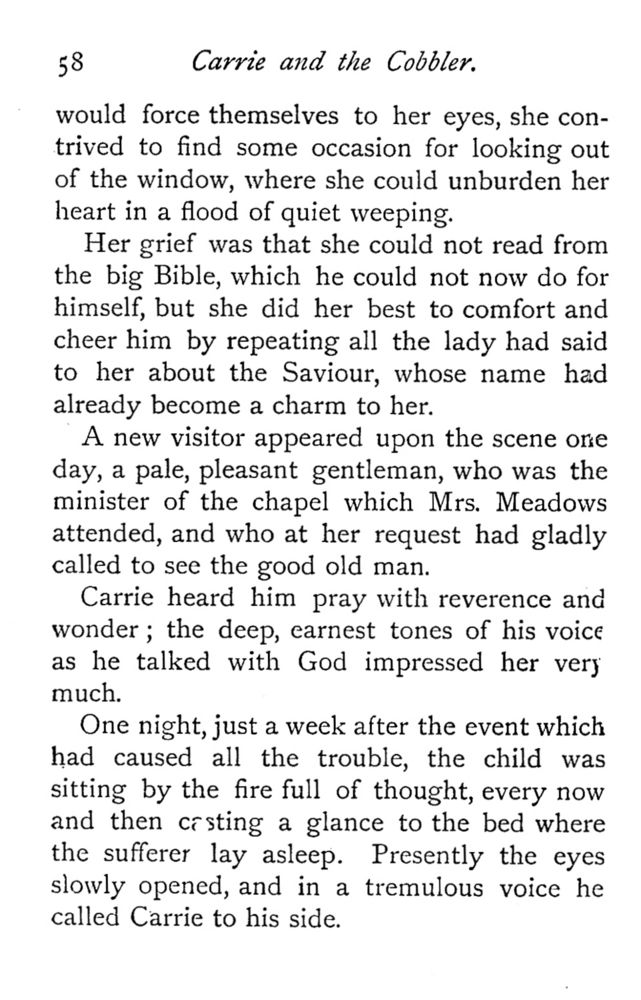 58 Carrie and the Cobbler.

would force themselves to her eyes, she contrived to find some occasion for looking out of the window, where she could unburden her heart in a flood of quiet weeping.

Her grief was that she could not read from the big Bible, which he could not now do for himself, but she did her best to comfort and cheer him by repeating all the lady had said to her about the Saviour, whose name had already become a charm to her.

A new visitor appeared upon the scene one day, a pale, pleasant gentleman, who was the minister of the chapel which Mrs. Meadows attended, and who at her request had gladly called to see the good old man.

Carrie heard him pray with reverence and wonder; the deep, earnest tones of his voice as he talked with God impressed her very much.

One night, just a week after the event which had caused all the trouble, the child was sitting by the fire full of thought, every now and then casting a glance to the bed where the sufferer lay asleep. Presently the eyes slowly opened, and in a tremulous voice he called Carrie to his side.